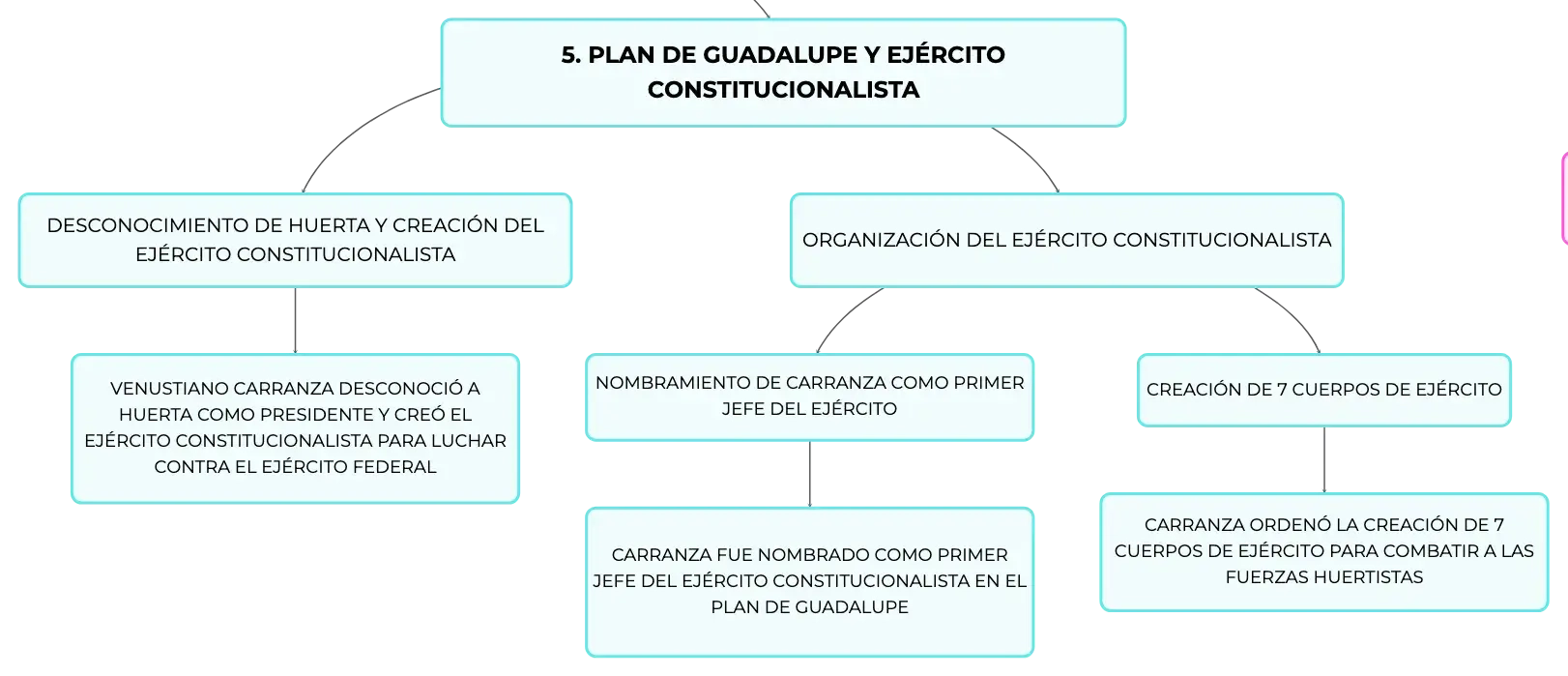 5. PLAN DE GUADALUPE Y EJÉRCITO CONSTITUCIONALISTA

DESCONOCIMIENTO DE HUERTA Y CREACIÓN DEL EJÉRCITO CONSTITUCIONALISTA

VENUSTIANO CARRANZA DESCONOCIÓ A HUERTA COMO PRESIDENTE Y CREÓ EL EJÉRCITO CONSTITUCIONALISTA PARA LUCHAR CONTRA EL EJÉRCITO FEDERAL

ORGANIZACIÓN DEL EJÉRCITO CONSTITUCIONALISTA

NOMBRAMIENTO DE CARRANZA COMO PRIMER JEFE DEL EJÉRCITO

CARRANZA FUE NOMBRADO COMO PRIMER JEFE DEL EJÉRCITO CONSTITUCIONALISTA EN EL PLAN DE GUADALUPE

CREACIÓN DE 7 CUERPOS DE EJÉRCITO

CARRANZA ORDENÓ LA CREACIÓN DE 7 CUERPOS DE EJÉRCITO PARA COMBATIR A LAS FUERZAS HUERTISTAS